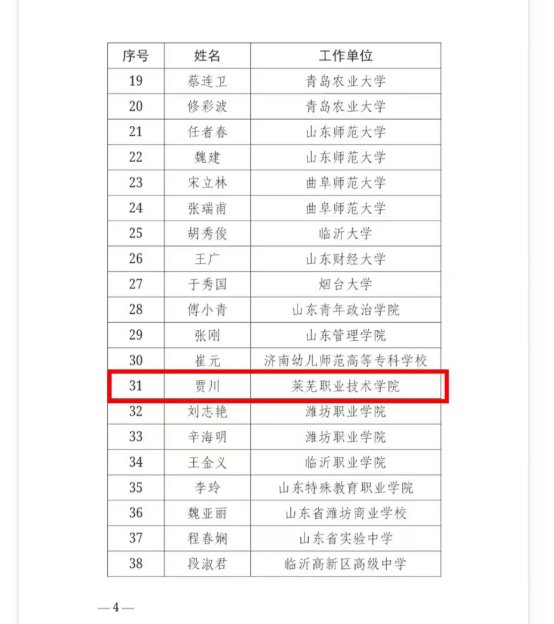 | 序号 | 姓名 | 工作单位 |
|---|---|---|
| 19 | 蔡连卫 | 青岛农业大学 |
| 20 | 修彩波 | 青岛农业大学 |
| 21 | 任者春 | 山东师范大学 |
| 22 | 魏建 | 山东师范大学 |
| 23 | 宋立林 | 曲阜师范大学 |
| 24 | 张瑞甫 | 曲阜师范大学 |
| 25 | 胡秀俊 | 临沂大学 |
| 26 | 王广 | 山东财经大学 |
| 27 | 于秀国 | 烟台大学 |
| 28 | 傅小青 | 山东青年政治学院 |
| 29 | 张刚 | 山东管理学院 |
| 30 | 崔元 | 济南幼儿师范高等专科学校 |
| 31 | 贾川 | 莱芜职业技术学院 |
| 32 | 刘志艳 | 潍坊职业学院 |
| 33 | 辛海明 | 潍坊职业学院 |
| 34 | 王金义 | 临沂职业学院 |
| 35 | 李玲 | 山东特殊教育职业学院 |
| 36 | 魏亚丽 | 山东省潍坊商业学校 |
| 37 | 程春娴 | 山东省实验中学 |
| 38 | 段淑君 | 临沂高新区高级中学 |

—4—